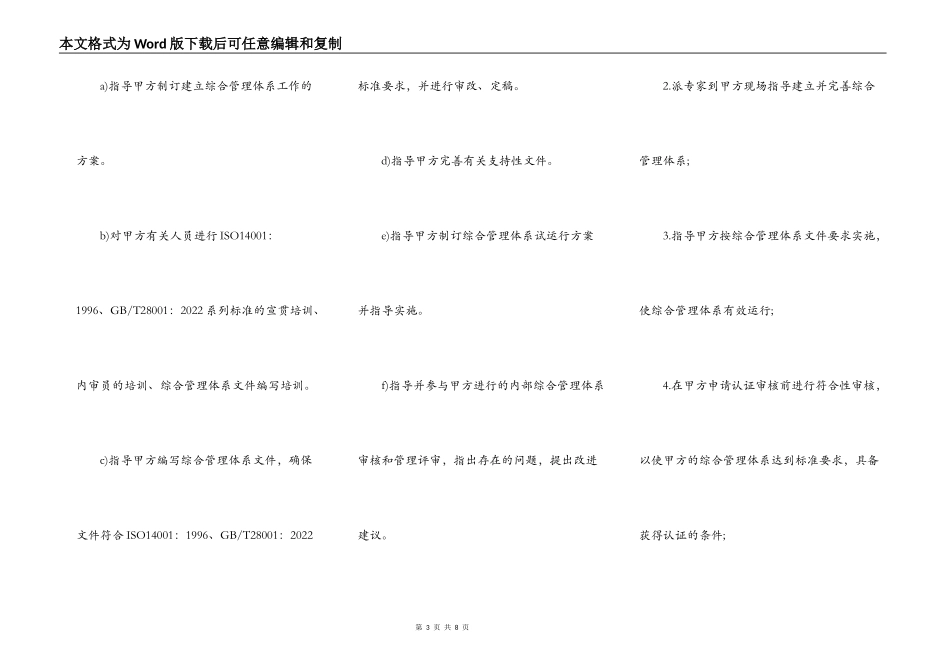 本文格式为Word版下载后可任意编辑和复制

a)指导甲方制订建立综合管理体系工作的方案。

b)对甲方有关人员进行ISO14001：1996、GB/T28001：2022系列标准的宣贯培训、内审员的培训、综合管理体系文件编写培训。

c)指导甲方编写综合管理体系文件，确保文件符合ISO14001：1996、GB/T28001：2022标准要求，并进行审改、定稿。

d)指导甲方完善有关支持性文件。

e)指导甲方制订综合管理体系试运行方案并指导实施。

f)指导并参与甲方进行的内部综合管理体系审核和管理评审，指出存在的问题，提出改进建议。

2.派专家到甲方现场指导建立并完善综合管理体系；

3.指导甲方按综合管理体系文件要求实施，使综合管理体系有效运行；

4.在甲方申请认证审核前进行符合性审核，以使甲方的综合管理体系达到标准要求，具备获得认证的条件；

第 3 页 共 8 页